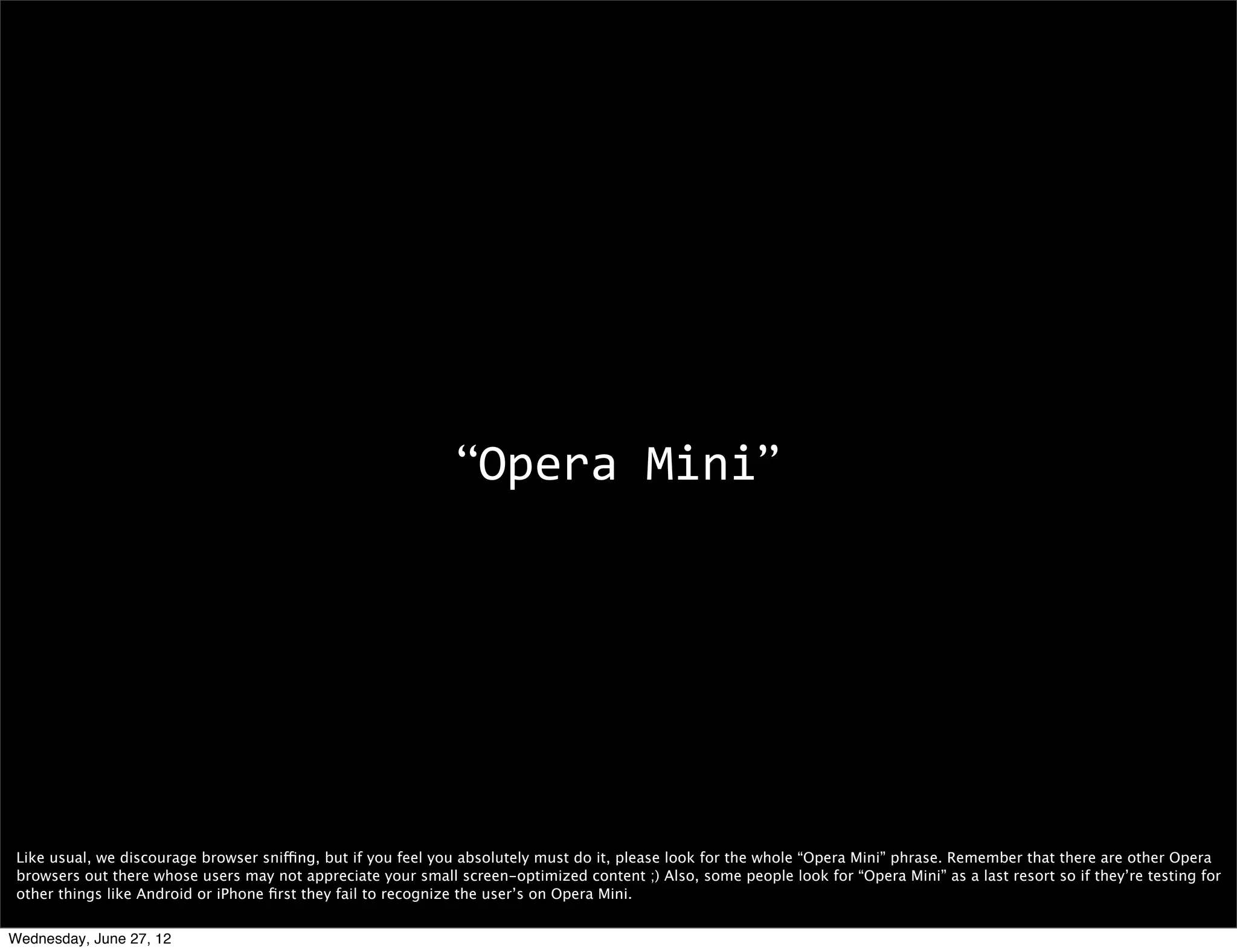 “Opera Mini”

Like usual, we discourage browser sniffing, but if you feel you absolutely must do it, please look for the whole “Opera Mini” phrase. Remember that there are other Opera browsers out there whose users may not appreciate your small screen-optimized content ;) Also, some people look for “Opera Mini” as a last resort so if they’re testing for other things like Android or iPhone first they fail to recognize the user’s on Opera Mini.

Wednesday, June 27, 12